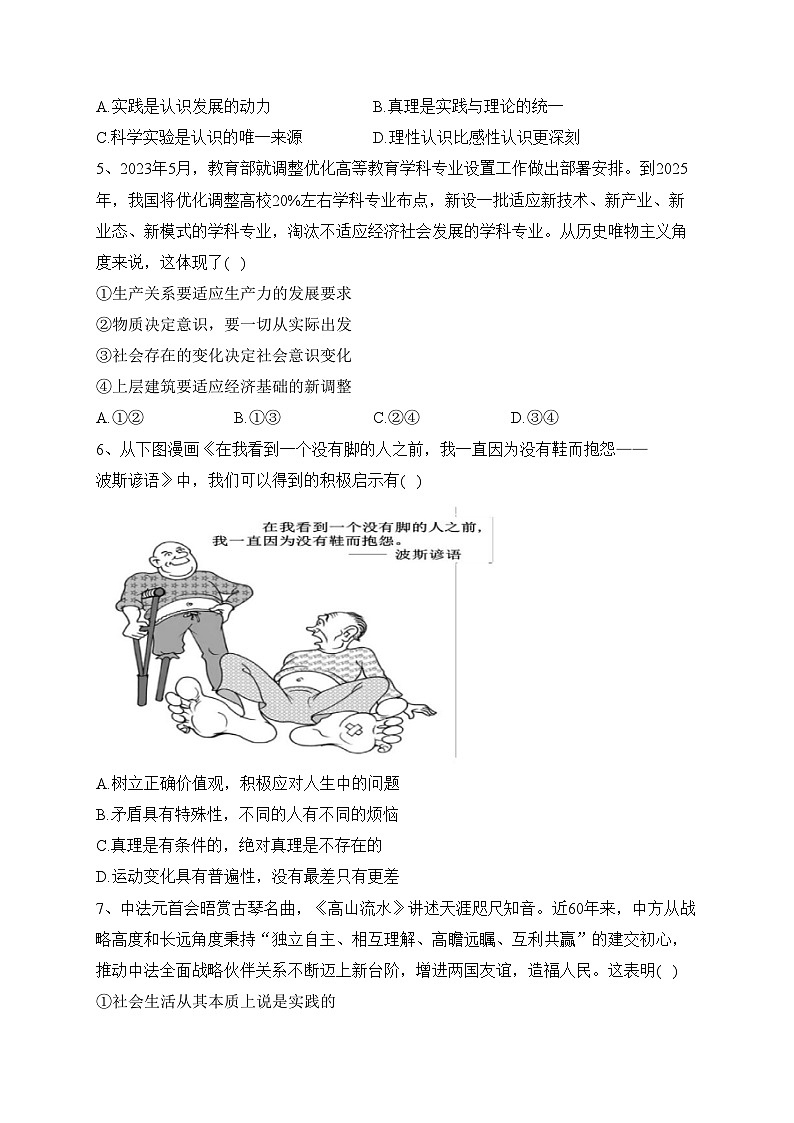 A.实践是认识发展的动力　　　　B.真理是实践与理论的统一
C.科学实验是认识的唯一来源　　　　D.理性认识比感性认识更深刻

5、2023年5月，教育部就调整优化高等教育学科专业设置工作做出部署安排。到2025年，我国将优化调整高校20%左右学科专业布点，新设一批适应新技术、新产业、新业态、新模式的学科专业，淘汰不适应经济社会发展的学科专业。从历史唯物主义角度来说，这体现了( )
①生产关系要适应生产力的发展要求
②物质决定意识，要一切从实际出发
③社会存在的变化决定社会意识变化
④上层建筑要适应经济基础的新调整
A.①②　　B.①③　　C.②④　　D.③④

6、从下图漫画《在我看到一个没有脚的人之前，我一直因为没有鞋而抱怨——波斯谚语》中，我们可以得到的积极启示有( )

在我看到一个没有脚的人之前，我一直因为没有鞋而抱怨。
——波斯谚语

A.树立正确价值观，积极应对人生中的问题
B.矛盾具有特殊性，不同的人有不同的烦恼
C.真理是有条件的，绝对真理是不存在的
D.运动变化具有普遍性，没有最差只有更差

7、中法元首会晤赏古琴名曲，《高山流水》讲述天涯咫尺知音。近60年来，中方从战略高度和长远角度秉持“独立自主、相互理解、高瞻远瞩、互利共赢”的建交初心，推动中法全面战略伙伴关系不断迈上新台阶，增进两国友谊，造福人民。这表明( )
①社会生活从其本质上说是实践的